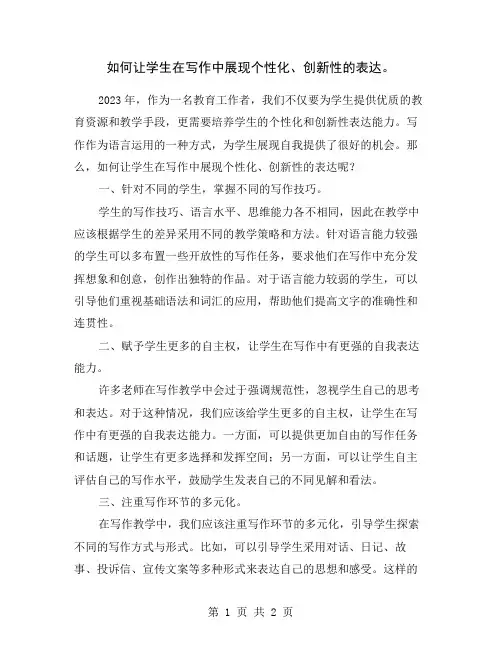 如何让学生在写作中展现个性化、创新性的表达。

2023年，作为一名教育工作者，我们不仅要为学生提供优质的教育资源和教学手段，更需要培养学生的个性化和创新性表达能力。写作作为语言运用的一种方式，为学生展现自我提供了很好的机会。那么，如何让学生在写作中展现个性化、创新性的表达呢？

一、针对不同的学生，掌握不同的写作技巧。

学生的写作技巧、语言水平、思维能力各不相同，因此在教学中应该根据学生的差异采用不同的教学策略和方法。针对语言能力较强的学生可以多布置一些开放性的写作任务，要求他们在写作中充分发挥想象和创意，创作出独特的作品。对于语言能力较弱的学生，可以引导他们重视基础语法和词汇的应用，帮助他们提高文字的准确性和连贯性。

二、赋予学生更多的自主权，让学生在写作中有更强的自我表达能力。

许多老师在写作教学中会过于强调规范性，忽视学生自己的思考和表达。对于这种情况，我们应该给学生更多的自主权，让学生在写作中有更强的自我表达能力。一方面，可以提供更加自由的写作任务和话题，让学生有更多选择和发挥空间；另一方面，可以让学生自主评估自己的写作水平，鼓励学生发表自己的不同见解和看法。

三、注重写作环节的多元化。

在写作教学中，我们应该注重写作环节的多元化，引导学生探索不同的写作方式与形式。比如，可以引导学生采用对话、日记、故事、投诉信、宣传文案等多种形式来表达自己的思想和感受。这样的

第 1 页 共 2 页